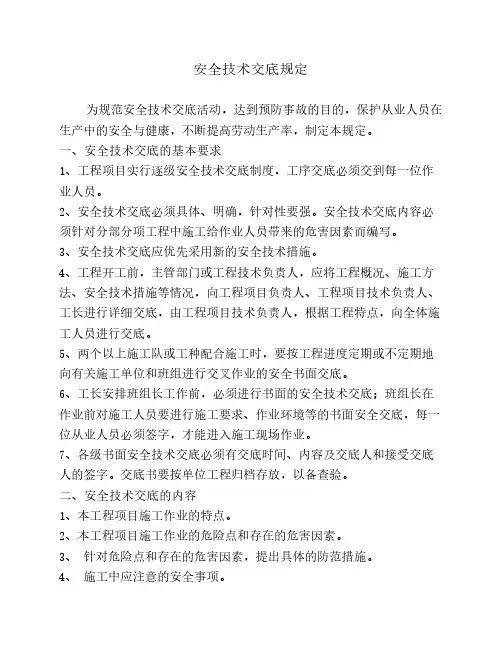 安全技术交底规定

为规范安全技术交底活动，达到预防事故的目的，保护从业人员在生产中的安全与健康，不断提高劳动生产率，制定本规定。

一、安全技术交底的基本要求

1、工程项目实行逐级安全技术交底制度，工序交底必须交到每一位作业人员。

2、安全技术交底必须具体、明确，针对性要强。安全技术交底内容必须针对分部分项工程中施工给作业人员带来的危害因素而编写。

3、安全技术交底应优先采用新的安全技术措施。

4、工程开工前，主管部门或工程技术负责人，应将工程概况、施工方法、安全技术措施等情况，向工程项目负责人、工程项目技术负责人、工长进行详细交底，由工程项目技术负责人，根据工程特点，向全体施工人员进行交底。

5、两个以上施工队或工种配合施工时，要按工程进度定期或不定期地向有关施工单位和班组进行交叉作业的安全书面交底。

6、工长安排班组长工作前，必须进行书面的安全技术交底；班组长在作业前对施工人员要进行施工要求、作业环境等的书面安全交底，每一位从业人员必须签字，才能进入施工现场作业。

7、各级书面安全技术交底必须有交底时间、内容及交底人和接受交底人的签字。交底书要按单位工程归档存放，以备查验。

二、安全技术交底的内容

1、本工程项目施工作业的特点。

2、本工程项目施工作业的危险点和存在的危害因素。

3、 针对危险点和存在的危害因素，提出具体的防范措施。

4、 施工中应注意的安全事项。